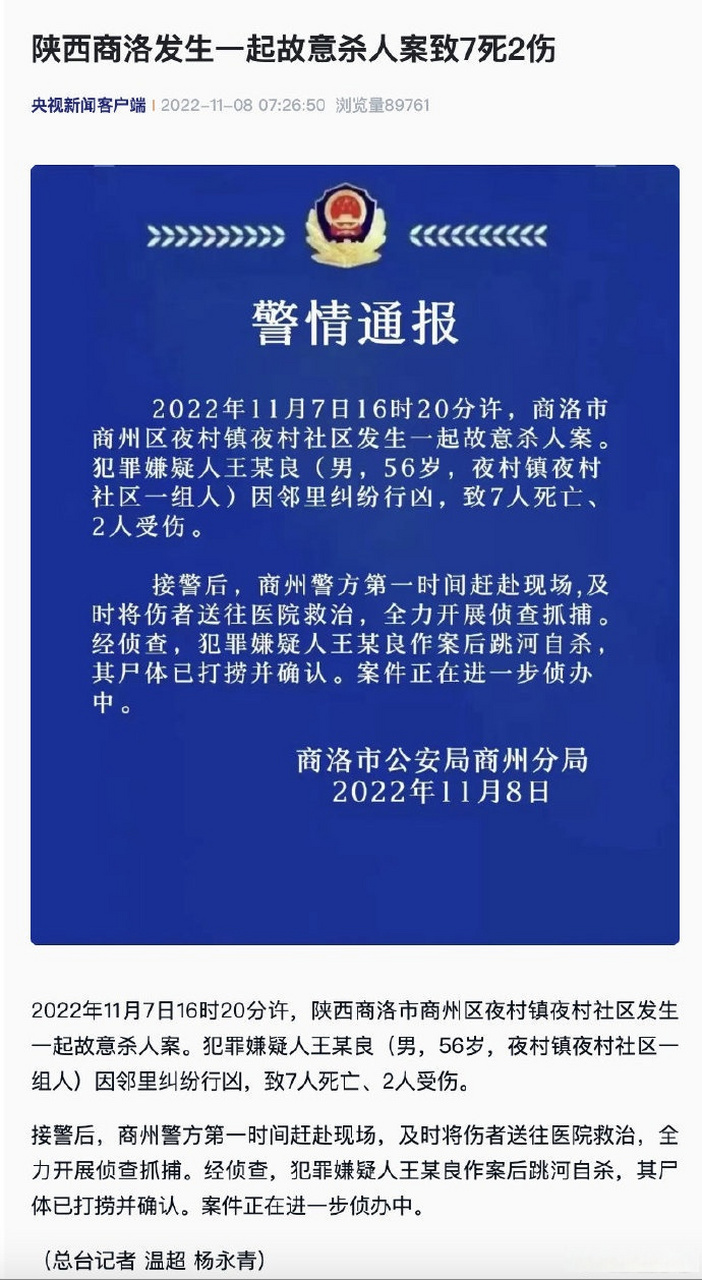 陕西商洛发生一起故意杀人案致7死2伤

央视新闻客户端 | 2022-11-08 07:26:50 浏览量89761

警情通报

2022年11月7日16时20分许，商洛市商州区夜村镇夜村社区发生一起故意杀人案。犯罪嫌疑人王某良（男，56岁，夜村镇夜村社区一组人）因邻里纠纷行凶，致7人死亡、2人受伤。

接警后，商州警方第一时间赶赴现场,及时将伤者送往医院救治，全力开展侦查抓捕。经侦查，犯罪嫌疑人王某良作案后跳河自杀，其尸体已打捞并确认。案件正在进一步侦办中。

商洛市公安局商州分局
2022年11月8日

2022年11月7日16时20分许，陕西商洛市商州区夜村镇夜村社区发生一起故意杀人案。犯罪嫌疑人王某良（男，56岁，夜村镇夜村社区一组人）因邻里纠纷行凶，致7人死亡、2人受伤。

接警后，商州警方第一时间赶赴现场，及时将伤者送往医院救治，全力开展侦查抓捕。经侦查，犯罪嫌疑人王某良作案后跳河自杀，其尸体已打捞并确认。案件正在进一步侦办中。

（总台记者 温超 杨永青）